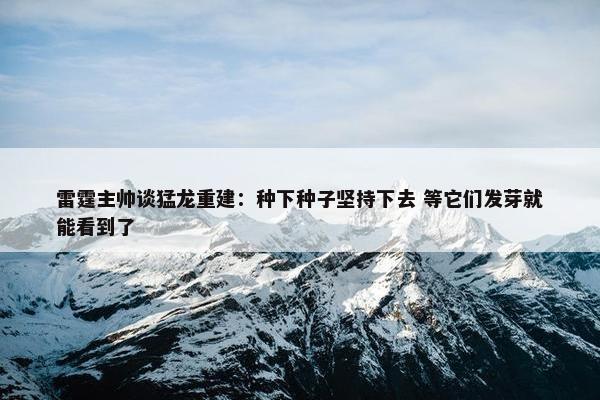 雷霆主帅谈猛龙重建：种下种子坚持下去 等它们发芽就能看到了